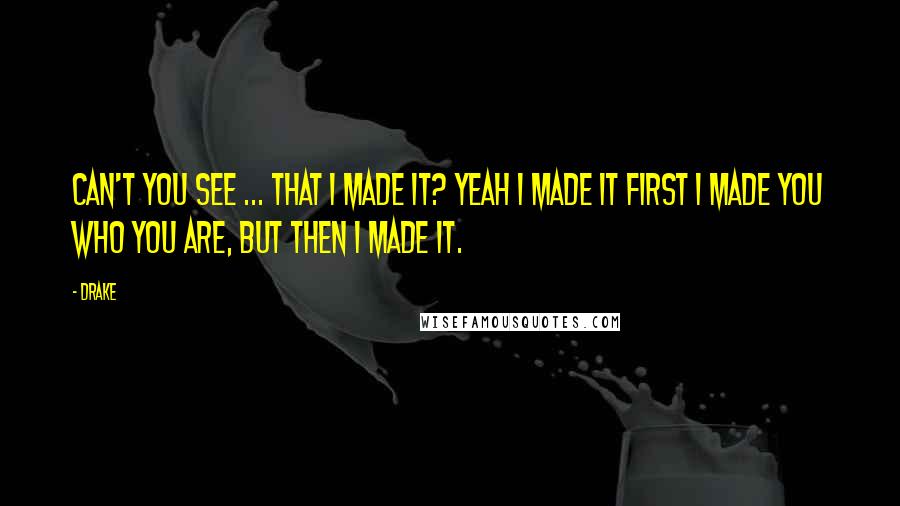 CAN'T YOU SEE ... THAT I MADE IT? YEAH I MADE IT FIRST I MADE YOU WHO YOU ARE, BUT THEN I MADE IT.

- DRAKE

WISEFAMOUSQUOTES.COM